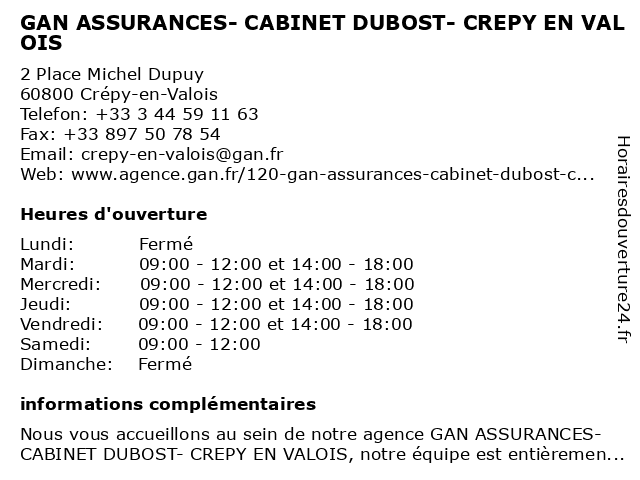 GAN ASSURANCES- CABINET DUBOST- CREPY EN VALOIS

2 Place Michel Dupuy
60800 Crépy-en-Valois
Telefon: +33 3 44 59 11 63
Fax: +33 897 50 78 54
Email: crepy-en-valois@gan.fr
Web: www.agence.gan.fr/120-gan-assurances-cabinet-dubost-c...

Heures d'ouverture

| | |
|---|---|
| Lundi: | Fermé |
| Mardi: | 09:00 - 12:00 et 14:00 - 18:00 |
| Mercredi: | 09:00 - 12:00 et 14:00 - 18:00 |
| Jeudi: | 09:00 - 12:00 et 14:00 - 18:00 |
| Vendredi: | 09:00 - 12:00 et 14:00 - 18:00 |
| Samedi: | 09:00 - 12:00 |
| Dimanche: | Fermé |

informations complémentaires

Nous vous accueillons au sein de notre agence GAN ASSURANCES- CABINET DUBOST- CREPY EN VALOIS, notre équipe est entièremen...

Horairesdouverture24.fr